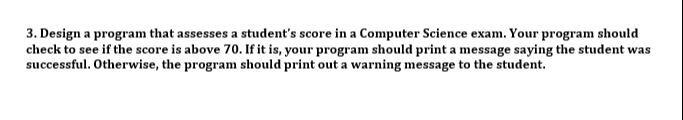 3. Design a program that assesses a student's score in a Computer Science exam. Your program should check to see if the score is above 70. If it is, your program should print a message saying the student was successful. Otherwise, the program should print out a warning message to the student.